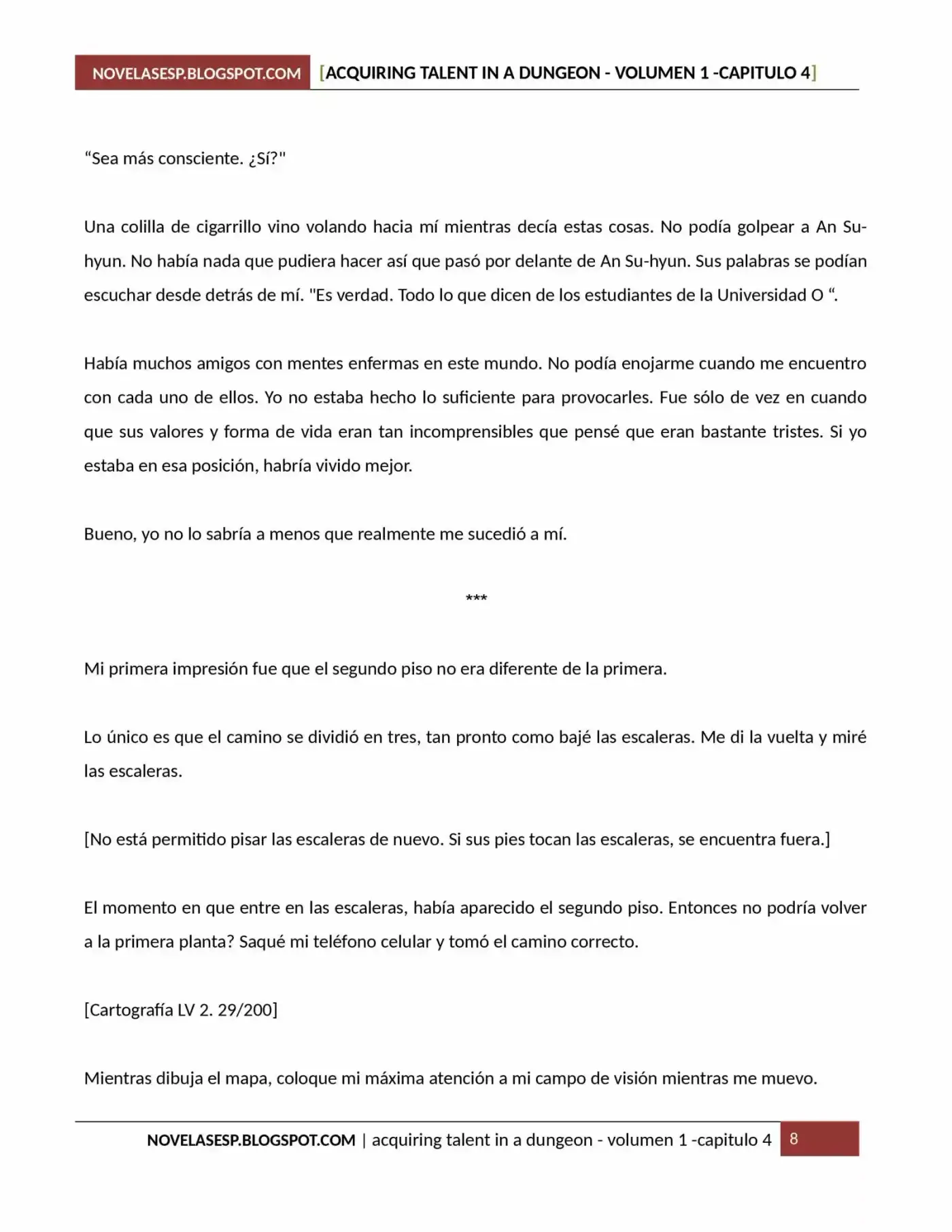 NOVELASESP.BLOGSPOT.COM [ACQUIRING TALENT IN A DUNGEON - VOLUMEN 1 -CAPITULO 4]

“Sea más consciente. ¿Sí?"

Una colilla de cigarrillo vino volando hacia mí mientras decía estas cosas. No podía golpear a An Su-hyun. No había nada que pudiera hacer así que pasó por delante de An Su-hyun. Sus palabras se podían escuchar desde detrás de mí. "Es verdad. Todo lo que dicen de los estudiantes de la Universidad O “.

Había muchos amigos con mentes enfermas en este mundo. No podía enojarme cuando me encuentro con cada uno de ellos. Yo no estaba hecho lo suficiente para provocarles. Fue sólo de vez en cuando que sus valores y forma de vida eran tan incomprensibles que pensé que eran bastante tristes. Si yo estaba en esa posición, habría vivido mejor.

Bueno, yo no lo sabría a menos que realmente me sucedió a mí.

***

Mi primera impresión fue que el segundo piso no era diferente de la primera.

Lo único es que el camino se dividió en tres, tan pronto como bajé las escaleras. Me di la vuelta y miré las escaleras.

[No está permitido pisar las escaleras de nuevo. Si sus pies tocan las escaleras, se encuentra fuera.]

El momento en que entre en las escaleras, había aparecido el segundo piso. Entonces no podría volver a la primera planta? Saqué mi teléfono celular y tomó el camino correcto.

[Cartografía LV 2. 29/200]

Mientras dibuja el mapa, coloque mi máxima atención a mi campo de visión mientras me muevo.

NOVELASESP.BLOGSPOT.COM | acquiring talent in a dungeon - volumen 1 -capitulo 4 8